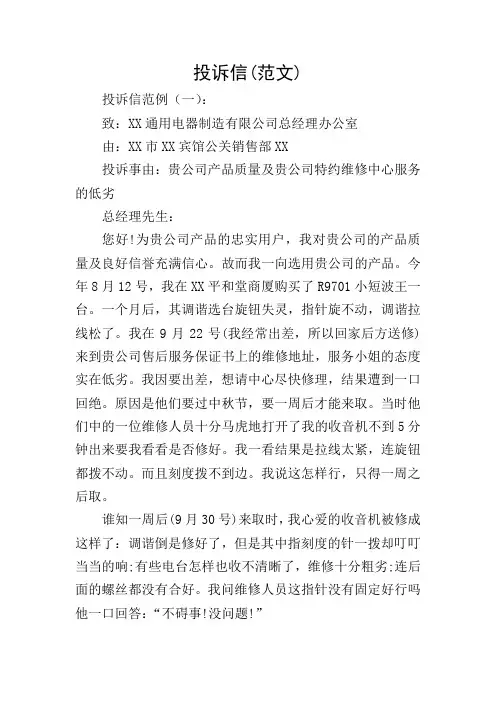 投诉信(范文)

投诉信范例（一）：

致：XX通用电器制造有限公司总经理办公室

由：XX市XX宾馆公关销售部XX

投诉事由：贵公司产品质量及贵公司特约维修中心服务的低劣

总经理先生：

您好!为贵公司产品的忠实用户，我对贵公司的产品质量及良好信誉充满信心。故而我一向选用贵公司的产品。今年8月12号，我在XX平和堂商厦购买了R9701小短波王一台。一个月后，其调谐选台旋钮失灵，指针旋不动，调谐拉线松了。我在9月22号(我经常出差，所以回家后方送修)来到贵公司售后服务保证书上的维修地址，服务小姐的态度实在低劣。我因要出差，想请中心尽快修理，结果遭到一口回绝。原因是他们要过中秋节，要一周后才能来取。当时他们中的一位维修人员十分马虎地打开了我的收音机不到5分钟出来要我看看是否修好。我一看结果是拉线太紧，连旋钮都拨不动。而且刻度拨不到边。我说这怎样行，只得一周之后取。

谁知一周后(9月30号)来取时，我心爱的收音机被修成这样了：调谐倒是修好了，但是其中指刻度的针一拨却叮叮当当的响;有些电台怎样也收不清晰了，维修十分粗劣;连后面的螺丝都没有合好。我问维修人员这指针没有固定好行吗他一口回答：“不碍事!没问题!”